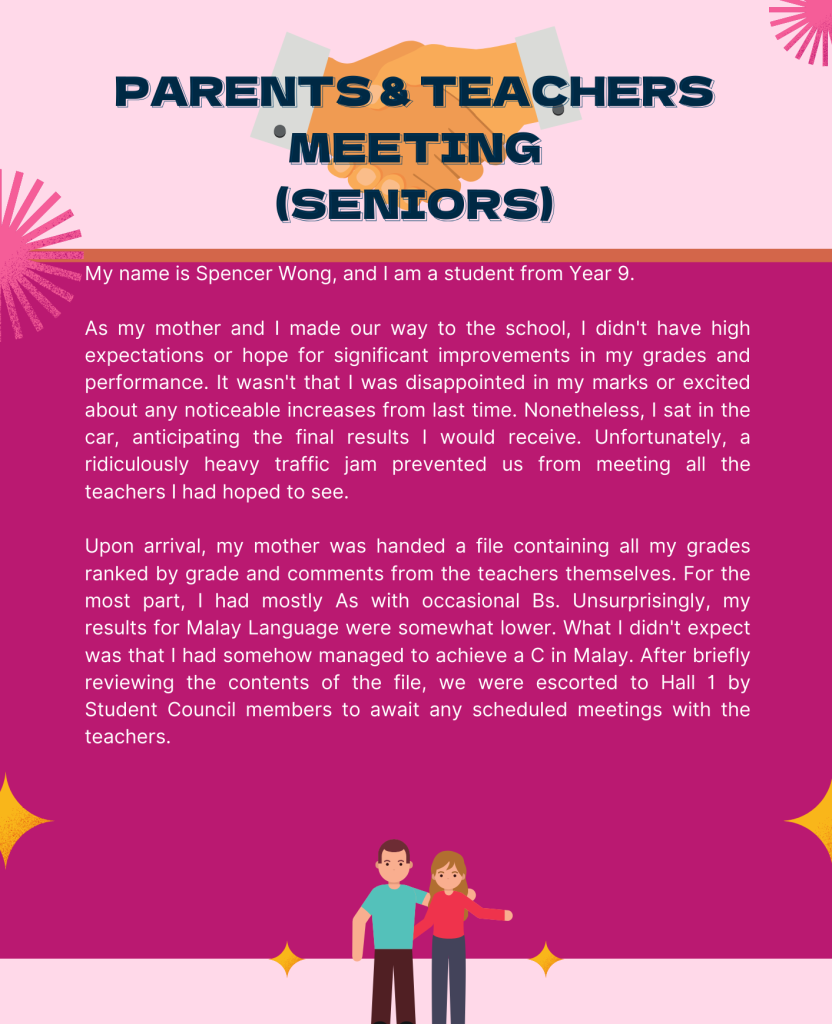 PARENTS & TEACHERS MEETING (SENIORS)

My name is Spencer Wong, and I am a student from Year 9.

As my mother and I made our way to the school, I didn't have high expectations or hope for significant improvements in my grades and performance. It wasn't that I was disappointed in my marks or excited about any noticeable increases from last time. Nonetheless, I sat in the car, anticipating the final results I would receive. Unfortunately, a ridiculously heavy traffic jam prevented us from meeting all the teachers I had hoped to see.

Upon arrival, my mother was handed a file containing all my grades ranked by grade and comments from the teachers themselves. For the most part, I had mostly As with occasional Bs. Unsurprisingly, my results for Malay Language were somewhat lower. What I didn't expect was that I had somehow managed to achieve a C in Malay. After briefly reviewing the contents of the file, we were escorted to Hall 1 by Student Council members to await any scheduled meetings with the teachers.